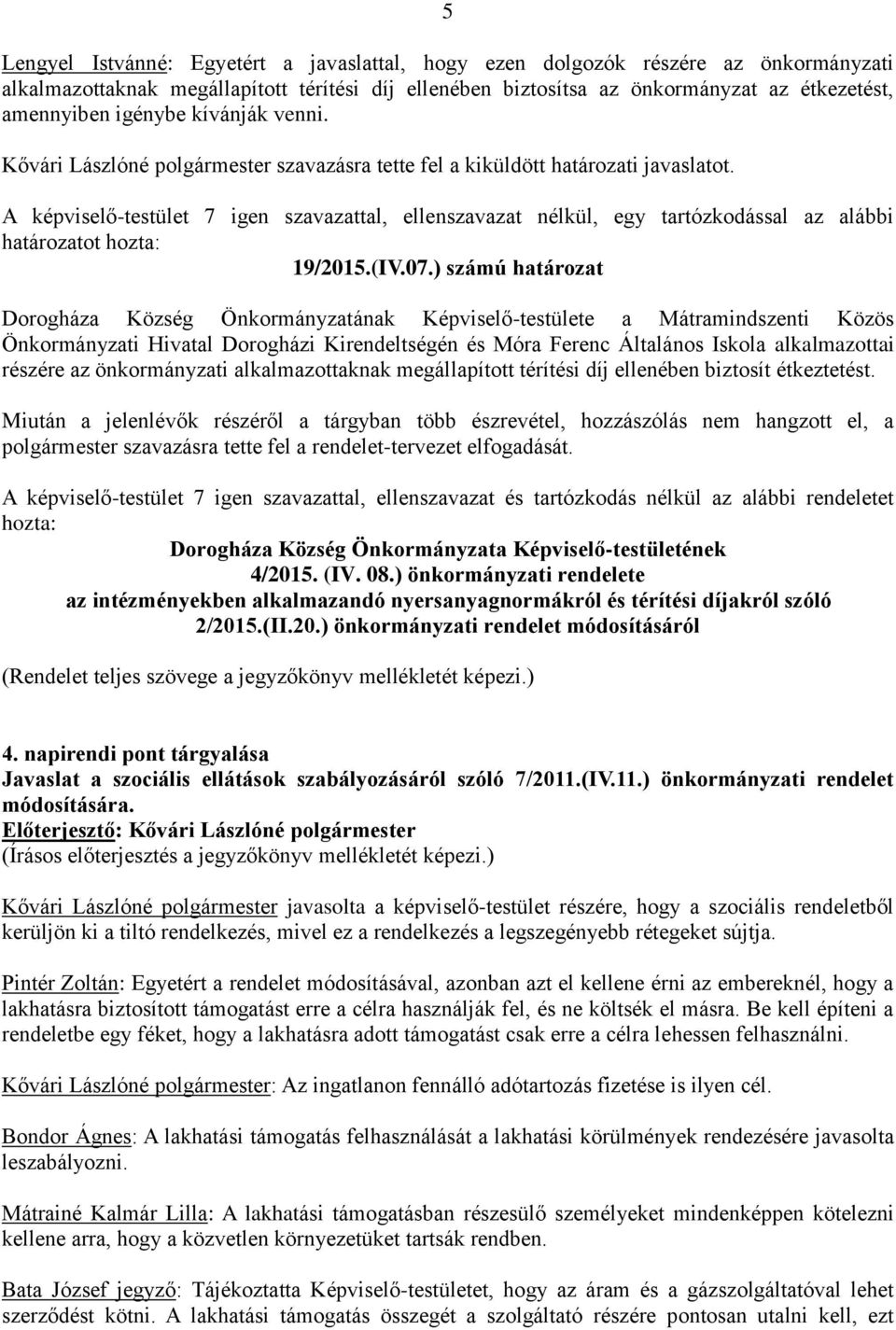 5

Lengyel Istvánné: Egyetért a javaslattal, hogy ezen dolgozók részére az önkormányzati alkalmazottaknak megállapított térítési díj ellenében biztosítsa az önkormányzat az étkezetést, amennyiben igénybe kívánják venni.

Kővári Lászlóné polgármester szavazásra tette fel a kiküldött határozati javaslatot.

A képviselő-testület 7 igen szavazattal, ellenszavazat nélkül, egy tartózkodással az alábbi határozatot hozta:

19/2015.(IV.07.) számú határozat

Dorogháza Község Önkormányzatának Képviselő-testülete a Mátramindszenti Közös Önkormányzati Hivatal Dorogházi Kirendeltségén és Móra Ferenc Általános Iskola alkalmazottai részére az önkormányzati alkalmazottaknak megállapított térítési díj ellenében biztosít étkeztetést.

Miután a jelenlévők részéről a tárgyban több észrevétel, hozzászólás nem hangzott el, a polgármester szavazásra tette fel a rendelet-tervezet elfogadását.

A képviselő-testület 7 igen szavazattal, ellenszavazat és tartózkodás nélkül az alábbi rendeletet hozta:

Dorogháza Község Önkormányzata Képviselő-testületének
4/2015. (IV. 08.) önkormányzati rendelete
az intézményekben alkalmazandó nyersanyagnormákról és térítési díjakról szóló 2/2015.(II.20.) önkormányzati rendelet módosításáról

(Rendelet teljes szövege a jegyzőkönyv mellékletét képezi.)

4. napirendi pont tárgyalása
Javaslat a szociális ellátások szabályozásáról szóló 7/2011.(IV.11.) önkormányzati rendelet módosítására.
Előterjesztő: Kővári Lászlóné polgármester
(Írásos előterjesztés a jegyzőkönyv mellékletét képezi.)

Kővári Lászlóné polgármester javasolta a képviselő-testület részére, hogy a szociális rendeletből kerüljön ki a tiltó rendelkezés, mivel ez a rendelkezés a legszegényebb rétegeket sújtja.

Pintér Zoltán: Egyetért a rendelet módosításával, azonban azt el kellene érni az embereknél, hogy a lakhatásra biztosított támogatást erre a célra használják fel, és ne költsék el másra. Be kell építeni a rendeletbe egy féket, hogy a lakhatásra adott támogatást csak erre a célra lehessen felhasználni.

Kővári Lászlóné polgármester: Az ingatlanon fennálló adótartozás fizetése is ilyen cél.

Bondor Ágnes: A lakhatási támogatás felhasználását a lakhatási körülmények rendezésére javasolta leszabályozni.

Mátrainé Kalmár Lilla: A lakhatási támogatásban részesülő személyeket mindenképpen kötelezni kellene arra, hogy a közvetlen környezetüket tartsák rendben.

Bata József jegyző: Tájékoztatta Képviselő-testületet, hogy az áram és a gázszolgáltatóval lehet szerződést kötni. A lakhatási támogatás összegét a szolgáltató részére pontosan utalni kell, ezt